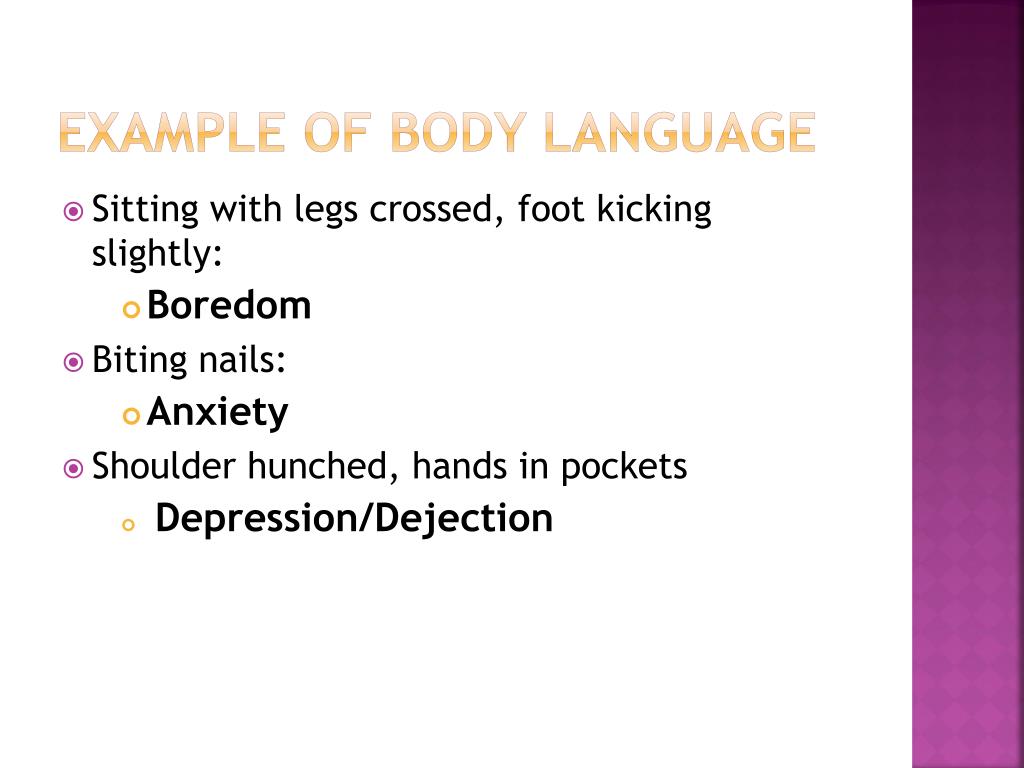 EXAMPLE OF BODY LANGUAGE

• Sitting with legs crossed, foot kicking slightly:

• Boredom

• Biting nails:

• Anxiety

• Shoulder hunched, hands in pockets

• Depression/Dejection